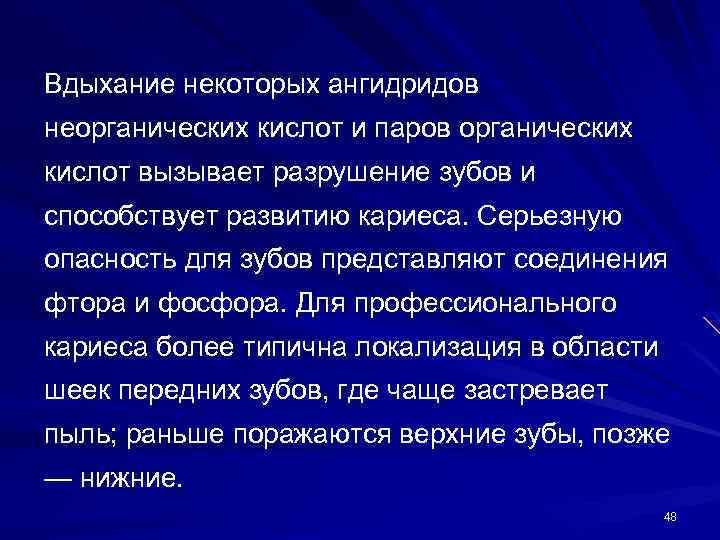 Вдыхание некоторых ангидридов неорганических кислот и паров органических кислот вызывает разрушение зубов и способствует развитию кариеса. Серьезную опасность для зубов представляют соединения фтора и фосфора. Для профессионального кариеса более типична локализация в области шеек передних зубов, где чаще застревает пыль; раньше поражаются верхние зубы, позже — нижние.

48